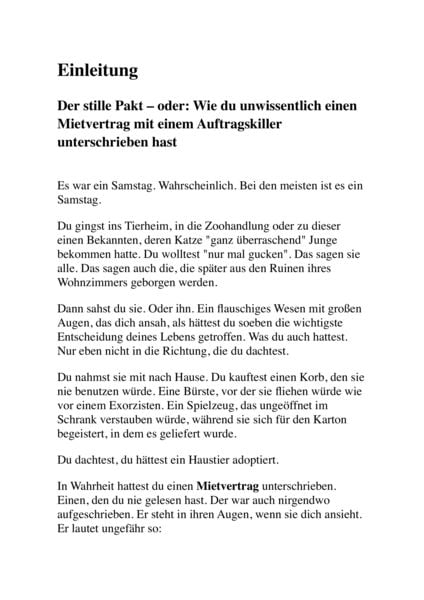 Einleitung

Der stille Pakt – oder: Wie du unwissentlich einen Mietvertrag mit einem Auftragskiller unterschrieben hast

Es war ein Samstag. Wahrscheinlich. Bei den meisten ist es ein Samstag.

Du gingst ins Tierheim, in die Zoohandlung oder zu dieser einen Bekannten, deren Katze "ganz überraschend" Junge bekommen hatte. Du wolltest "nur mal gucken". Das sagen sie alle. Das sagen auch die, die später aus den Ruinen ihres Wohnzimmers geborgen werden.

Dann sahst du sie. Oder ihn. Ein flauschiges Wesen mit großen Augen, das dich ansah, als hättest du soeben die wichtigste Entscheidung deines Lebens getroffen. Was du auch hattest. Nur eben nicht in die Richtung, die du dachtest.

Du nahmst sie mit nach Hause. Du kauftest einen Korb, den sie nie benutzen würde. Eine Bürste, vor der sie fliehen würde wie vor einem Exorzisten. Ein Spielzeug, das ungeöffnet im Schrank verstauben würde, während sie sich für den Karton begeistert, in dem es geliefert wurde.

Du dachtest, du hättest ein Haustier adoptiert.

In Wahrheit hattest du einen Mietvertrag unterschrieben. Einen, den du nie gelesen hast. Der war auch nirgendwo aufgeschrieben. Er steht in ihren Augen, wenn sie dich ansieht. Er lautet ungefähr so: